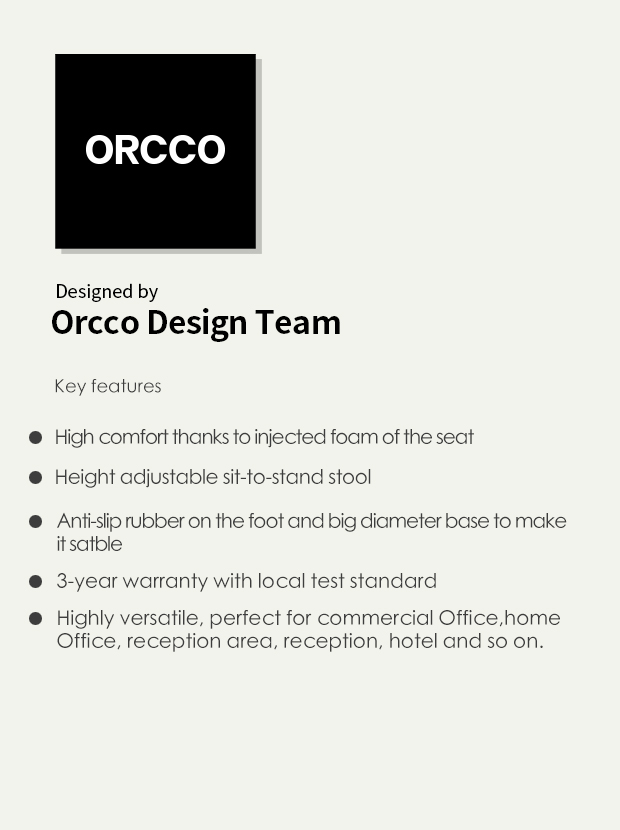 ORCCO

Designed by
Orcco Design Team

Key features

• High comfort thanks to injected foam of the seat
• Height adjustable sit-to-stand stool
• Anti-slip rubber on the foot and big diameter base to make it satble
• 3-year warranty with local test standard
• Highly versatile, perfect for commercial Office,home Office, reception area, reception, hotel and so on.